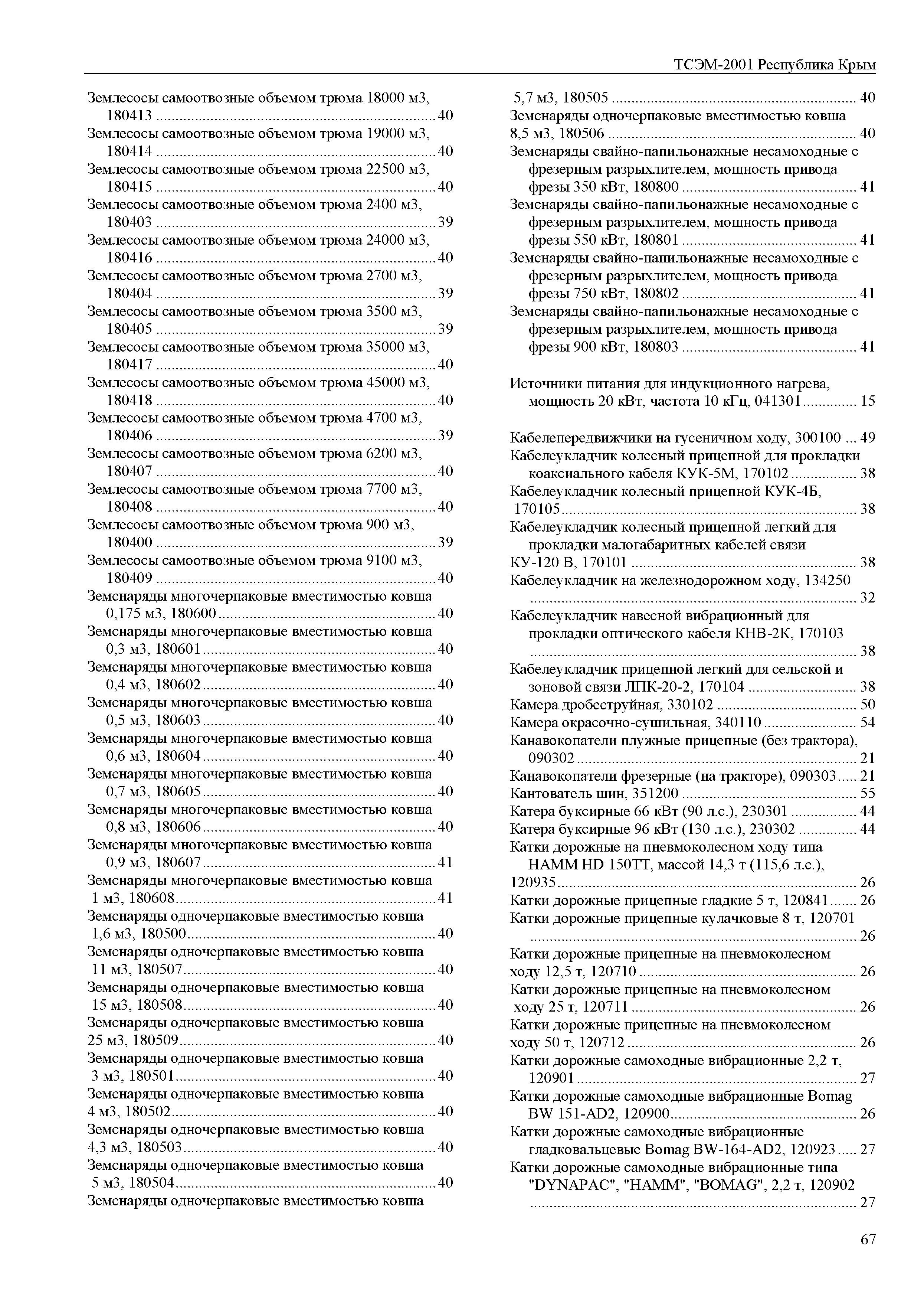 ТСЭМ-2001 Республика Крым

Землесосы самоотвозные объемом трюма 18000 м3, 180413 ........ 40
Землесосы самоотвозные объемом трюма 19000 м3, 180414 ........ 40
Землесосы самоотвозные объемом трюма 22500 м3, 180415 ........ 40
Землесосы самоотвозные объемом трюма 2400 м3, 180403 ........ 39
Землесосы самоотвозные объемом трюма 24000 м3, 180416 ........ 40
Землесосы самоотвозные объемом трюма 2700 м3, 180404 ........ 39
Землесосы самоотвозные объемом трюма 3500 м3, 180405 ........ 39
Землесосы самоотвозные объемом трюма 35000 м3, 180417 ........ 40
Землесосы самоотвозные объемом трюма 45000 м3, 180418 ........ 40
Землесосы самоотвозные объемом трюма 4700 м3, 180406 ........ 39
Землесосы самоотвозные объемом трюма 6200 м3, 180407 ........ 40
Землесосы самоотвозные объемом трюма 7700 м3, 180408 ........ 40
Землесосы самоотвозные объемом трюма 900 м3, 180400 ........ 39
Землесосы самоотвозные объемом трюма 9100 м3, 180409 ........ 40
Земснаряды многочерпаковые вместимостью ковша 0,175 м3, 180600 ........ 40
Земснаряды многочерпаковые вместимостью ковша 0,3 м3, 180601 ........ 40
Земснаряды многочерпаковые вместимостью ковша 0,4 м3, 180602 ........ 40
Земснаряды многочерпаковые вместимостью ковша 0,5 м3, 180603 ........ 40
Земснаряды многочерпаковые вместимостью ковша 0,6 м3, 180604 ........ 40
Земснаряды многочерпаковые вместимостью ковша 0,7 м3, 180605 ........ 40
Земснаряды многочерпаковые вместимостью ковша 0,8 м3, 180606 ........ 40
Земснаряды многочерпаковые вместимостью ковша 0,9 м3, 180607 ........ 41
Земснаряды многочерпаковые вместимостью ковша 1 м3, 180608 ........ 41
Земснаряды одночерпаковые вместимостью ковша 1,6 м3, 180500 ........ 40
Земснаряды одночерпаковые вместимостью ковша 11 м3, 180507 ........ 40
Земснаряды одночерпаковые вместимостью ковша 15 м3, 180508 ........ 40
Земснаряды одночерпаковые вместимостью ковша 25 м3, 180509 ........ 40
Земснаряды одночерпаковые вместимостью ковша 3 м3, 180501 ........ 40
Земснаряды одночерпаковые вместимостью ковша 4 м3, 180502 ........ 40
Земснаряды одночерпаковые вместимостью ковша 4,3 м3, 180503 ........ 40
Земснаряды одночерпаковые вместимостью ковша 5 м3, 180504 ........ 40
Земснаряды одночерпаковые вместимостью ковша 5,7 м3, 180505 ........ 40
Земснаряды одночерпаковые вместимостью ковша 8,5 м3, 180506 ........ 40
Земснаряды свайно-папильонажные несамоходные с фрезерным разрыхлителем, мощность привода фрезы 350 кВт, 180800 ........ 41
Земснаряды свайно-папильонажные несамоходные с фрезерным разрыхлителем, мощность привода фрезы 550 кВт, 180801 ........ 41
Земснаряды свайно-папильонажные несамоходные с фрезерным разрыхлителем, мощность привода фрезы 750 кВт, 180802 ........ 41
Земснаряды свайно-папильонажные несамоходные с фрезерным разрыхлителем, мощность привода фрезы 900 кВт, 180803 ........ 41

Источники питания для индукционного нагрева, мощность 20 кВт, частота 10 кГц, 041301 ........ 15

Кабелепередвижчики на гусеничном ходу, 300100 ... 49
Кабелеукладчик колесный прицепной для прокладки коаксиального кабеля КУК-5М, 170102 ........ 38
Кабелеукладчик колесный прицепной КУК-4Б, 170105 ........ 38
Кабелеукладчик колесный прицепной легкий для прокладки малогабаритных кабелей связи КУ-120 В, 170101 ........ 38
Кабелеукладчик на железнодорожном ходу, 134250 ........ 32
Кабелеукладчик навесной вибрационный для прокладки оптического кабеля КНВ-2К, 170103 ........ 38
Кабелеукладчик прицепной легкий для сельской и зоновой связи ЛПК-20-2, 170104 ........ 38
Камера дробеструйная, 330102 ........ 50
Камера окрасочно-сушильная, 340110 ........ 54
Канавокопатели плужные прицепные (без трактора), 090302 ........ 21
Канавокопатели фрезерные (на тракторе), 090303 ..... 21
Кантователь шин, 351200 ........ 55
Катера буксирные 66 кВт (90 л.с.), 230301 ........ 44
Катера буксирные 96 кВт (130 л.с.), 230302 ........ 44
Катки дорожные на пневмоколесном ходу типа HAMM HD 150TT, массой 14,3 т (115,6 л.с.), 120935 ........ 26
Катки дорожные прицепные гладкие 5 т, 120841 ....... 26
Катки дорожные прицепные кулачковые 8 т, 120701 ........ 26
Катки дорожные прицепные на пневмоколесном ходу 12,5 т, 120710 ........ 26
Катки дорожные прицепные на пневмоколесном ходу 25 т, 120711 ........ 26
Катки дорожные прицепные на пневмоколесном ходу 50 т, 120712 ........ 26
Катки дорожные самоходные вибрационные 2,2 т, 120901 ........ 27
Катки дорожные самоходные вибрационные Bomag BW 151-AD2, 120900 ........ 26
Катки дорожные самоходные вибрационные гладковальцевые Bomag BW-164-AD2, 120923 ..... 27
Катки дорожные самоходные вибрационные типа "DYNAPAC", "HAMM", "BOMAG", 2,2 т, 120902 ........ 27

67